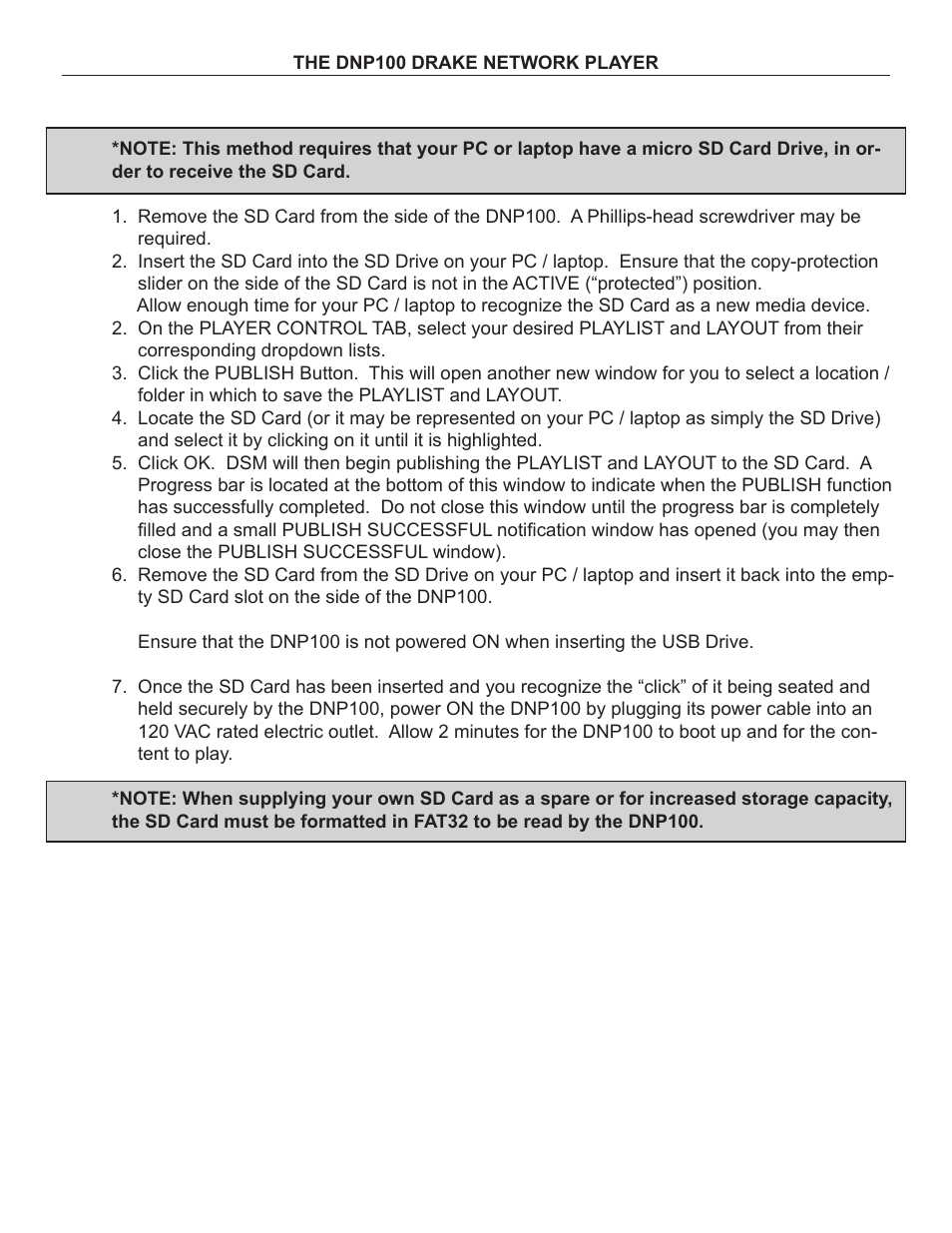 THE DNP100 DRAKE NETWORK PLAYER

*NOTE: This method requires that your PC or laptop have a micro SD Card Drive, in order to receive the SD Card.

1. Remove the SD Card from the side of the DNP100. A Phillips-head screwdriver may be required.
2. Insert the SD Card into the SD Drive on your PC / laptop. Ensure that the copy-protection slider on the side of the SD Card is not in the ACTIVE (“protected”) position.
Allow enough time for your PC / laptop to recognize the SD Card as a new media device.
2. On the PLAYER CONTROL TAB, select your desired PLAYLIST and LAYOUT from their corresponding dropdown lists.
3. Click the PUBLISH Button. This will open another new window for you to select a location / folder in which to save the PLAYLIST and LAYOUT.
4. Locate the SD Card (or it may be represented on your PC / laptop as simply the SD Drive) and select it by clicking on it until it is highlighted.
5. Click OK. DSM will then begin publishing the PLAYLIST and LAYOUT to the SD Card. A Progress bar is located at the bottom of this window to indicate when the PUBLISH function has successfully completed. Do not close this window until the progress bar is completely filled and a small PUBLISH SUCCESSFUL notification window has opened (you may then close the PUBLISH SUCCESSFUL window).
6. Remove the SD Card from the SD Drive on your PC / laptop and insert it back into the empty SD Card slot on the side of the DNP100.

Ensure that the DNP100 is not powered ON when inserting the USB Drive.

7. Once the SD Card has been inserted and you recognize the “click” of it being seated and held securely by the DNP100, power ON the DNP100 by plugging its power cable into an 120 VAC rated electric outlet. Allow 2 minutes for the DNP100 to boot up and for the content to play.

*NOTE: When supplying your own SD Card as a spare or for increased storage capacity, the SD Card must be formatted in FAT32 to be read by the DNP100.